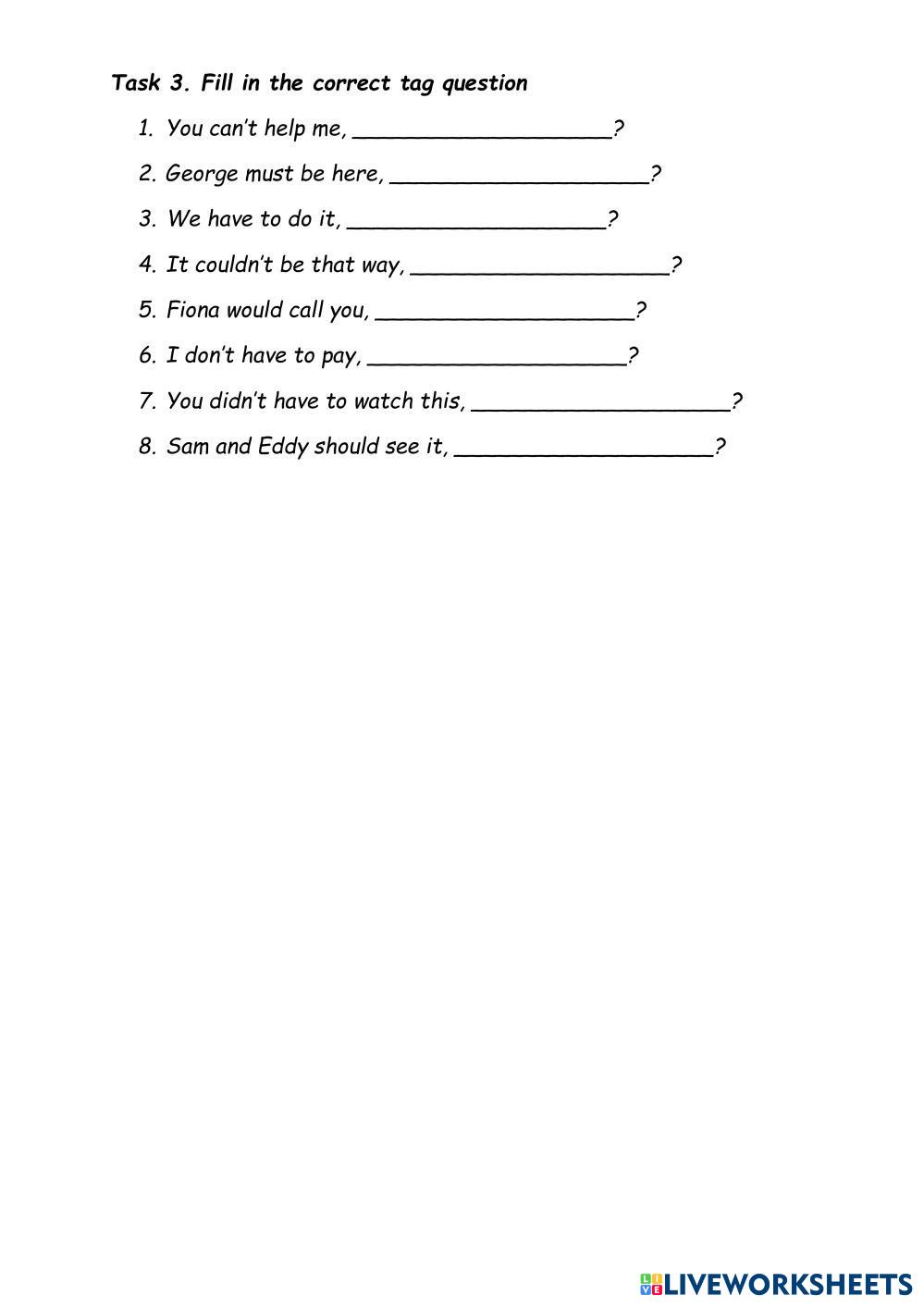 Task 3. Fill in the correct tag question

1. You can't help me, ____________________?

2. George must be here, ____________________?

3. We have to do it, ____________________?

4. It couldn't be that way, ____________________?

5. Fiona would call you, ____________________?

6. I don't have to pay, ____________________?

7. You didn't have to watch this, ____________________?

8. Sam and Eddy should see it, ____________________?

LIVEWORKSHEETS